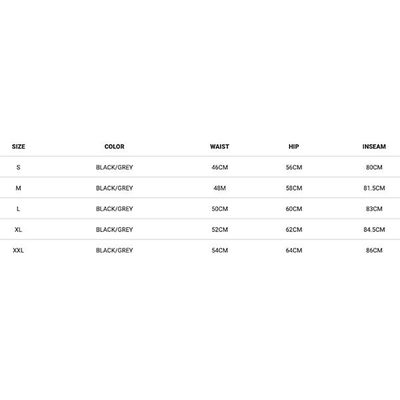 | SIZE | COLOR | WAIST | HIP | INSEAM |
|---|---|---|---|---|
| S | BLACK/GREY | 46CM | 56CM | 80CM |
| M | BLACK/GREY | 48M | 58CM | 81.5CM |
| L | BLACK/GREY | 50CM | 60CM | 83CM |
| XL | BLACK/GREY | 52CM | 62CM | 84.5CM |
| XXL | BLACK/GREY | 54CM | 64CM | 86CM |